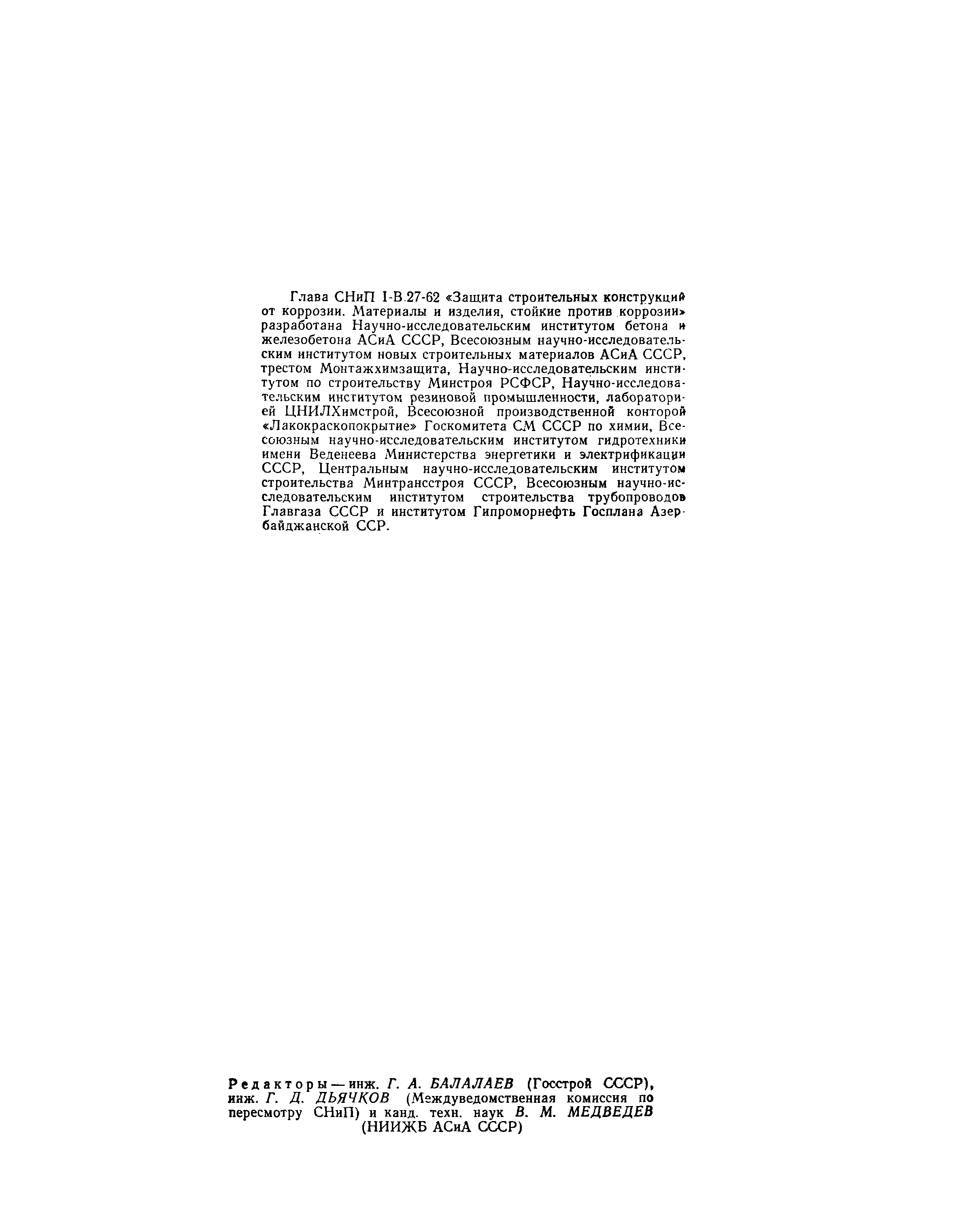 Глава СНиП I-В.27-62 «Защита строительных конструкций от коррозии. Материалы и изделия, стойкие против коррозии» разработана Научно-исследовательским институтом бетона и железобетона АСиА СССР, Всесоюзным научно-исследовательским институтом новых строительных материалов АСиА СССР, трестом Монтажхимзащита, Научно-исследовательским институтом по строительству Минстроя РСФСР, Научно-исследовательским институтом резиновой промышленности, лабораторией ЦНИЛХимстрой, Всесоюзной производственной конторой «Лакокраскопокрытие» Госкомитета СМ СССР по химии, Всесоюзным научно-исследовательским институтом гидротехники имени Веденеева Министерства энергетики и электрификации СССР, Центральным научно-исследовательским институтом строительства Минтрансстроя СССР, Всесоюзным научно-исследовательским институтом строительства трубопроводов Главгаза СССР и институтом Гипроморнефть Госплана Азербайджанской ССР.

Редакторы — инж. Г. А. БАЛАЛАЕВ (Госстрой СССР), инж. Г. Д. ДЬЯЧКОВ (Междуведомственная комиссия по пересмотру СНиП) и канд. техн. наук В. М. МЕДВЕДЕВ (НИИЖБ АСиА СССР)